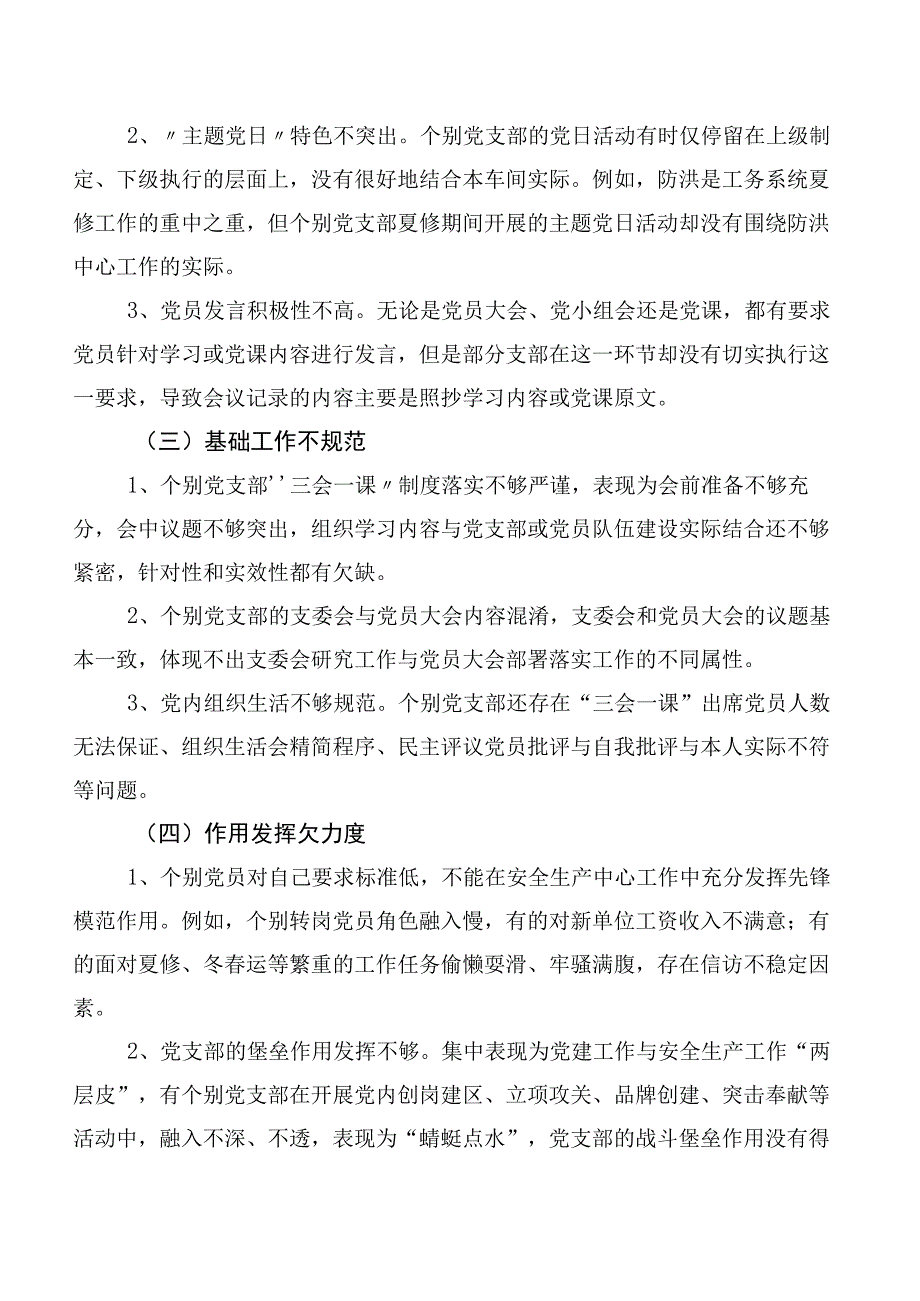 2、〃主题党日〃特色不突出。个别党支部的党日活动有时仅停留在上级制定、下级执行的层面上，没有很好地结合本车间实际。例如，防洪是工务系统夏修工作的重中之重，但个别党支部夏修期间开展的主题党日活动却没有围绕防洪中心工作的实际。

3、党员发言积极性不高。无论是党员大会、党小组会还是党课，都有要求党员针对学习或党课内容进行发言，但是部分支部在这一环节却没有切实执行这一要求，导致会议记录的内容主要是照抄学习内容或党课原文。

（三）基础工作不规范

1、个别党支部''三会一课〃制度落实不够严谨，表现为会前准备不够充分，会中议题不够突出，组织学习内容与党支部或党员队伍建设实际结合还不够紧密，针对性和实效性都有欠缺。

2、个别党支部的支委会与党员大会内容混淆，支委会和党员大会的议题基本一致，体现不出支委会研究工作与党员大会部署落实工作的不同属性。

3、党内组织生活不够规范。个别党支部还存在“三会一课”出席党员人数无法保证、组织生活会精简程序、民主评议党员批评与自我批评与本人实际不符等问题。

（四）作用发挥欠力度

1、个别党员对自己要求标准低，不能在安全生产中心工作中充分发挥先锋模范作用。例如，个别转岗党员角色融入慢，有的对新单位工资收入不满意；有的面对夏修、冬春运等繁重的工作任务偷懒耍滑、牢骚满腹，存在信访不稳定因素。

2、党支部的堡垒作用发挥不够。集中表现为党建工作与安全生产工作“两层皮”，有个别党支部在开展党内创岗建区、立项攻关、品牌创建、突击奉献等活动中，融入不深、不透，表现为“蜻蜓点水”，党支部的战斗堡垒作用没有得